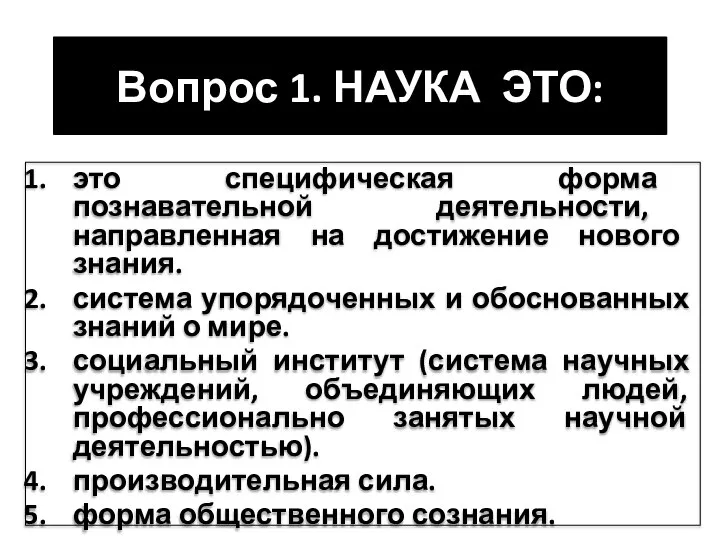 Вопрос 1. НАУКА ЭТО:

1. это специфическая форма познавательной деятельности, направленная на достижение нового знания.
2. система упорядоченных и обоснованных знаний о мире.
3. социальный институт (система научных учреждений, объединяющих людей, профессионально занятых научной деятельностью).
4. производительная сила.
5. форма общественного сознания.